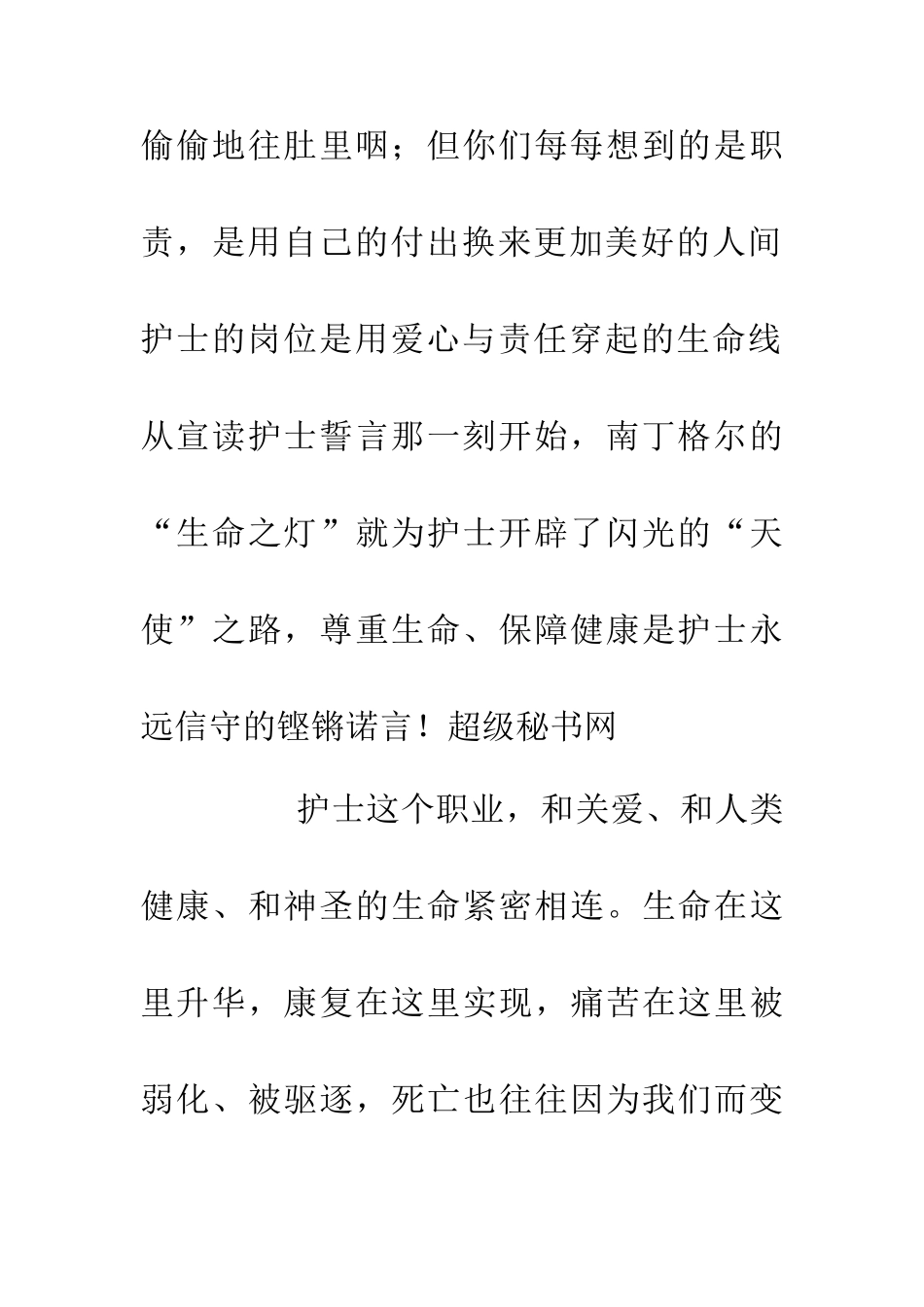 偷偷地往肚里咽；但你们每每想到的是职责，是用自己的付出换来更加美好的人间护士的岗位是用爱心与责任穿起的生命线从宣读护士誓言那一刻开始，南丁格尔的“生命之灯”就为护士开辟了闪光的“天使”之路，尊重生命、保障健康是护士永远信守的铿锵诺言！超级秘书网

护士这个职业，和关爱、和人类健康、和神圣的生命紧密相连。生命在这里升华，康复在这里实现，痛苦在这里被弱化、被驱逐，死亡也往往因为我们而变